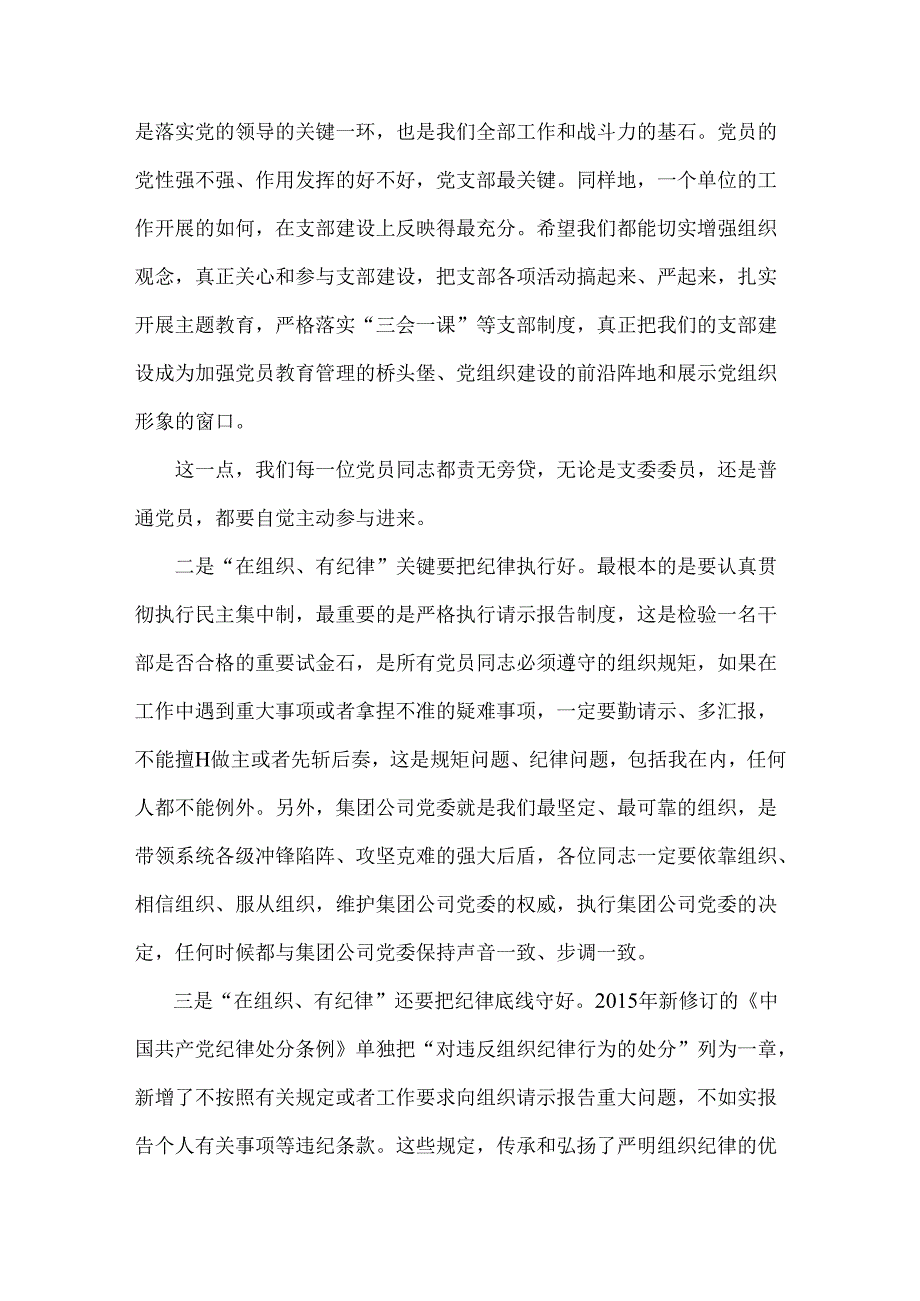 是落实党的领导的关键一环，也是我们全部工作和战斗力的基石。党员的党性强不强、作用发挥的好不好，党支部最关键。同样地，一个单位的工作开展的如何，在支部建设上反映得最充分。希望我们都能切实增强组织观念，真正关心和参与支部建设，把支部各项活动搞起来、严起来，扎实开展主题教育，严格落实“三会一课”等支部制度，真正把我们的支部建设成为加强党员教育管理的桥头堡、党组织建设的前沿阵地和展示党组织形象的窗口。

这一点，我们每一位党员同志都责无旁贷，无论是支委委员，还是普通党员，都要自觉主动参与进来。

二是“在组织、有纪律”关键要把纪律执行好。最根本的是要认真贯彻执行民主集中制，最重要的是严格执行请示报告制度，这是检验一名干部是否合格的重要试金石，是所有党员同志必须遵守的组织规矩，如果在工作中遇到重大事项或者拿捏不准的疑难事项，一定要勤请示、多汇报，不能擅H做主或者先斩后奏，这是规矩问题、纪律问题，包括我在内，任何人都不能例外。另外，集团公司党委就是我们最坚定、最可靠的组织，是带领系统各级冲锋陷阵、攻坚克难的强大后盾，各位同志一定要依靠组织、相信组织、服从组织，维护集团公司党委的权威，执行集团公司党委的决定，任何时候都与集团公司党委保持声音一致、步调一致。

三是“在组织、有纪律”还要把纪律底线守好。2015年新修订的《中国共产党纪律处分条例》单独把“对违反组织纪律行为的处分”列为一章，新增了不按照有关规定或者工作要求向组织请示报告重大问题，不如实报告个人有关事项等违纪条款。这些规定，传承和弘扬了严明组织纪律的优